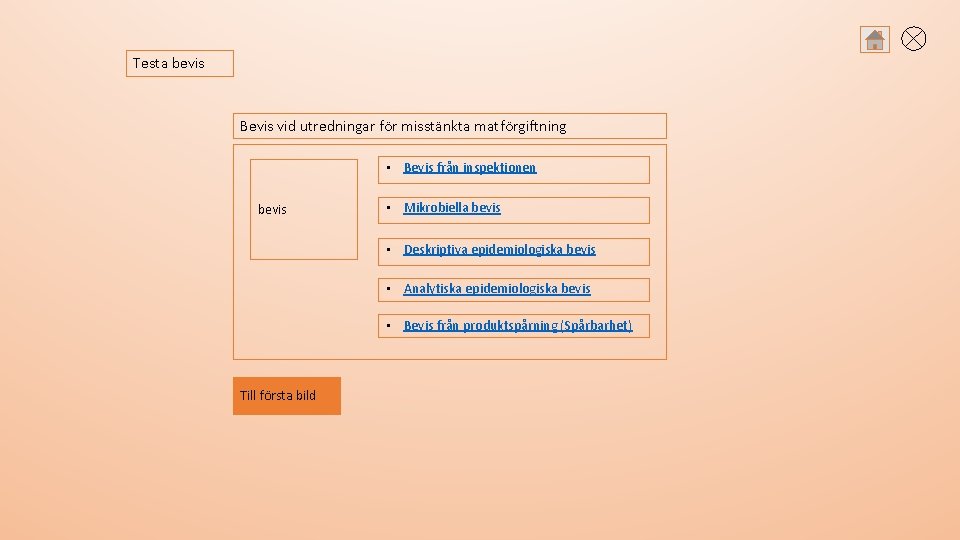 Testa bevis

Bevis vid utredningar för misstänkta matförgiftning

bevis

• Bevis från inspektionen

• Mikrobiella bevis

• Deskriptiva epidemiologiska bevis

• Analytiska epidemiologiska bevis

• Bevis från produktspårning (Spårbarhet)

Till första bild